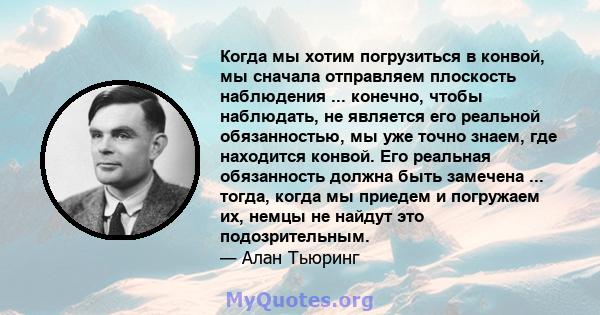 Когда мы хотим погрузиться в конвой, мы сначала отправляем плоскость наблюдения ... конечно, чтобы наблюдать, не является его реальной обязанностью, мы уже точно знаем, где находится конвой. Его реальная обязанность должна быть замечена ... тогда, когда мы приедем и погружаем их, немцы не найдут это подозрительным.
— Алан Тьюринг

MyQuotes.org